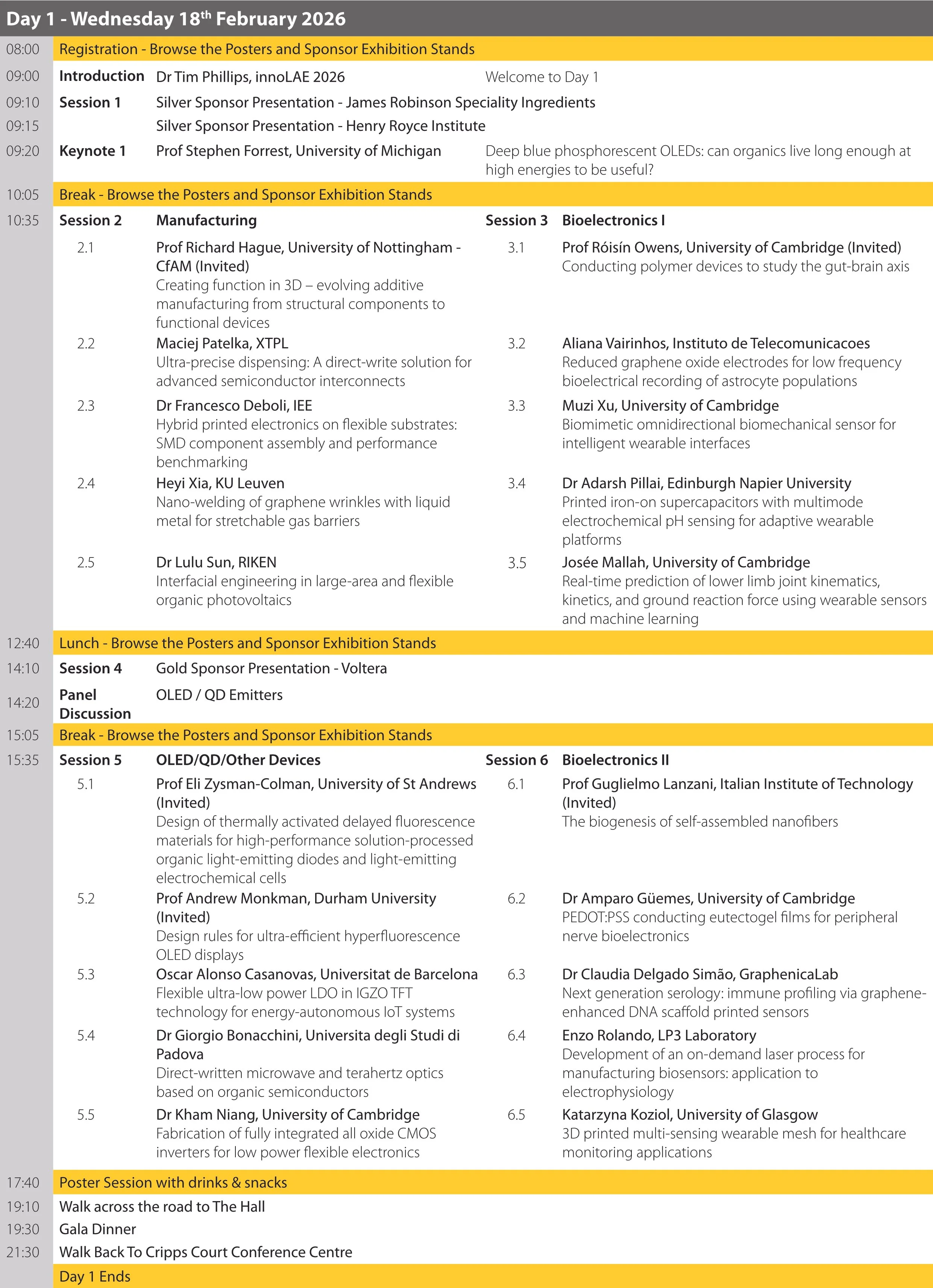 Day 1 - Wednesday 18$^{th}$ February 2026

08:00 Registration - Browse the Posters and Sponsor Exhibition Stands

09:00 Introduction Dr Tim Phillips, innoLAE 2026 Welcome to Day 1

09:10 Session 1 Silver Sponsor Presentation - James Robinson Speciality Ingredients

09:15 Silver Sponsor Presentation - Henry Royce Institute

09:20 Keynote 1 Prof Stephen Forrest, University of Michigan Deep blue phosphorescent OLEDs: can organics live long enough at high energies to be useful?

10:05 Break - Browse the Posters and Sponsor Exhibition Stands

10:35 Session 2 Manufacturing

2.1 Prof Richard Hague, University of Nottingham - CfAM (Invited)
Creating function in 3D – evolving additive manufacturing from structural components to functional devices

2.2 Maciej Patelka, XTPL
Ultra-precise dispensing: A direct-write solution for advanced semiconductor interconnects

2.3 Dr Francesco Deboli, IEE
Hybrid printed electronics on flexible substrates: SMD component assembly and performance benchmarking

2.4 Heyi Xia, KU Leuven
Nano-welding of graphene wrinkles with liquid metal for stretchable gas barriers

2.5 Dr Lulu Sun, RIKEN
Interfacial engineering in large-area and flexible organic photovoltaics

Session 3 Bioelectronics I

3.1 Prof Róisín Owens, University of Cambridge (Invited)
Conducting polymer devices to study the gut-brain axis

3.2 Aliana Vairinhos, Instituto de Telecomunicacoes
Reduced graphene oxide electrodes for low frequency bioelectrical recording of astrocyte populations

3.3 Muzi Xu, University of Cambridge
Biomimetic omnidirectional biomechanical sensor for intelligent wearable interfaces

3.4 Dr Adarsh Pillai, Edinburgh Napier University
Printed iron-on supercapacitors with multimode electrochemical pH sensing for adaptive wearable platforms

3.5 Josée Mallah, University of Cambridge
Real-time prediction of lower limb joint kinematics, kinetics, and ground reaction force using wearable sensors and machine learning

12:40 Lunch - Browse the Posters and Sponsor Exhibition Stands

14:10 Session 4 Gold Sponsor Presentation - Voltera

14:20 Panel Discussion OLED / QD Emitters

15:05 Break - Browse the Posters and Sponsor Exhibition Stands

15:35 Session 5 OLED/QD/Other Devices

5.1 Prof Eli Zysman-Colman, University of St Andrews (Invited)
Design of thermally activated delayed fluorescence materials for high-performance solution-processed organic light-emitting diodes and light-emitting electrochemical cells

5.2 Prof Andrew Monkman, Durham University (Invited)
Design rules for ultra-efficient hyperfluorescence OLED displays

5.3 Oscar Alonso Casanovas, Universitat de Barcelona
Flexible ultra-low power LDO in IGZO TFT technology for energy-autonomous IoT systems

5.4 Dr Giorgio Bonacchini, Universita degli Studi di Padova
Direct-written microwave and terahertz optics based on organic semiconductors

5.5 Dr Kham Niang, University of Cambridge
Fabrication of fully integrated all oxide CMOS inverters for low power flexible electronics

Session 6 Bioelectronics II

6.1 Prof Guglielmo Lanzani, Italian Institute of Technology (Invited)
The biogenesis of self-assembled nanofibers

6.2 Dr Amparo Güemes, University of Cambridge
PEDOT:PSS conducting eutectogel films for peripheral nerve bioelectronics

6.3 Dr Claudia Delgado Simão, GraphenicaLab
Next generation serology: immune profiling via graphene-enhanced DNA scaffold printed sensors

6.4 Enzo Rolando, LP3 Laboratory
Development of an on-demand laser process for manufacturing biosensors: application to electrophysiology

6.5 Katarzyna Koziol, University of Glasgow
3D printed multi-sensing wearable mesh for healthcare monitoring applications

17:40 Poster Session with drinks & snacks

19:10 Walk across the road to The Hall

19:30 Gala Dinner

21:30 Walk Back To Cripps Court Conference Centre

Day 1 Ends